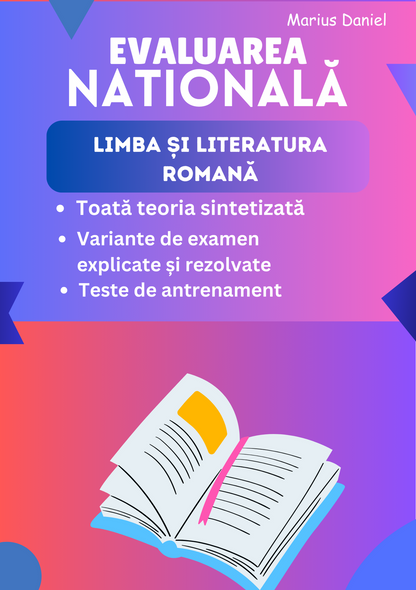 Marius Daniel

EVALUAREA NATIONALĂ

LIMBA ȘI LITERATURA ROMANĂ

• Toată teoria sintetizată
• Variante de examen explicate și rezolvate
• Teste de antrenament